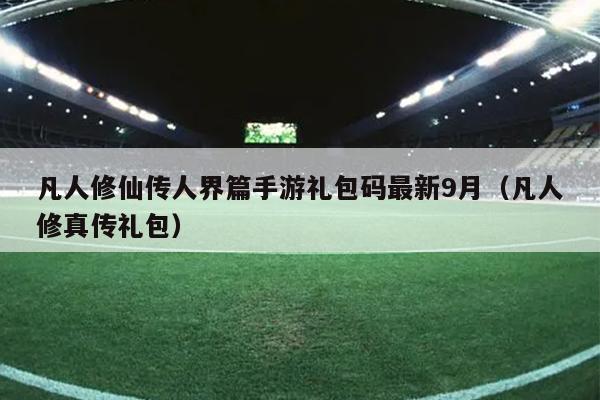 凡人修仙传人界篇手游礼包码最新9月（凡人修真传礼包）